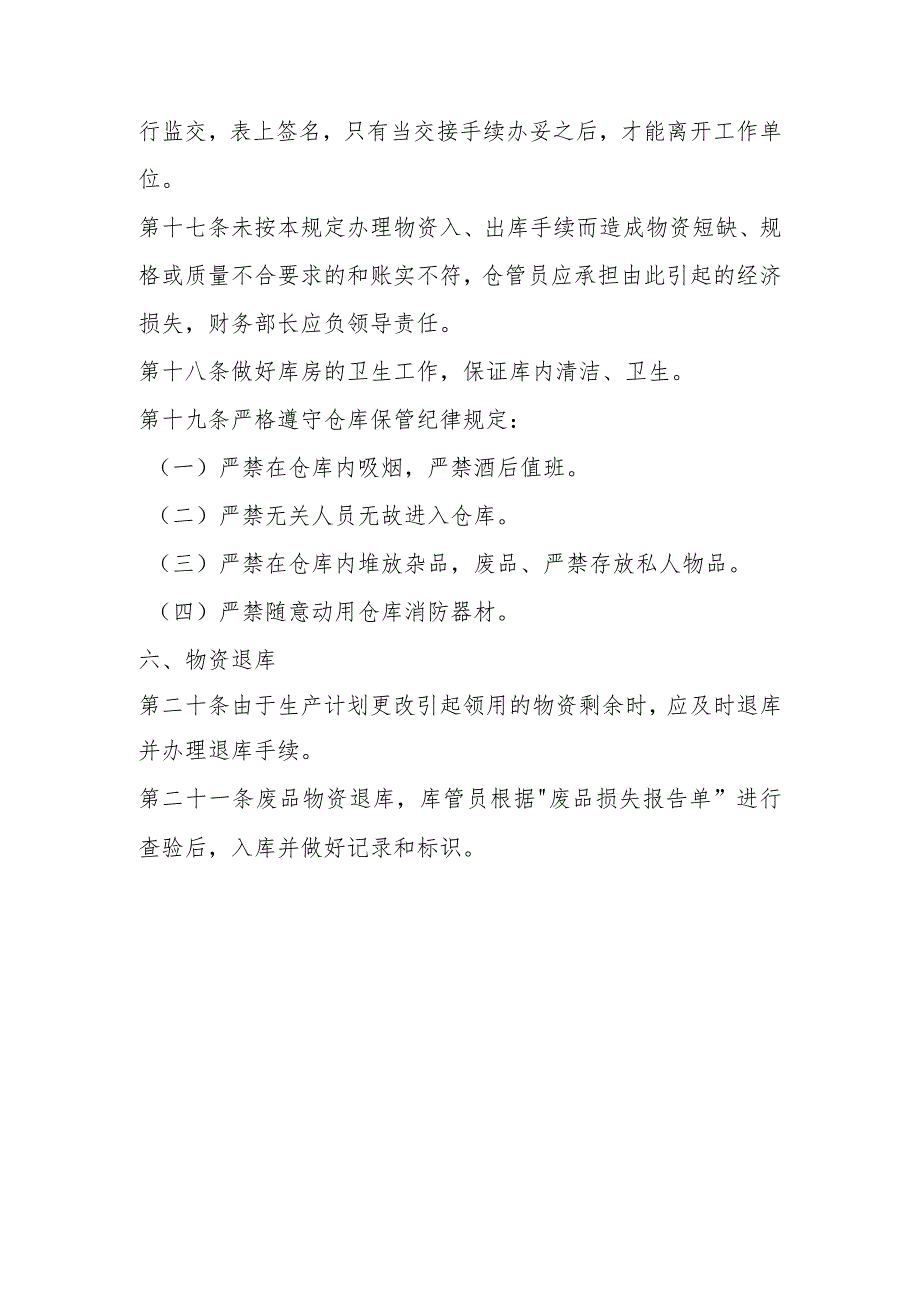 行监交，表上签名，只有当交接手续办妥之后，才能离开工作单位。

第十七条未按本规定办理物资入、出库手续而造成物资短缺、规格或质量不合要求的和账实不符，仓管员应承担由此引起的经济损失，财务部长应负领导责任。

第十八条做好库房的卫生工作，保证库内清洁、卫生。

第十九条严格遵守仓库保管纪律规定：

（一）严禁在仓库内吸烟，严禁酒后值班。

（二）严禁无关人员无故进入仓库。

（三）严禁在仓库内堆放杂品，废品、严禁存放私人物品。

（四）严禁随意动用仓库消防器材。

六、物资退库

第二十条由于生产计划更改引起领用的物资剩余时，应及时退库并办理退库手续。

第二十一条废品物资退库，库管员根据"废品损失报告单”进行查验后，入库并做好记录和标识。